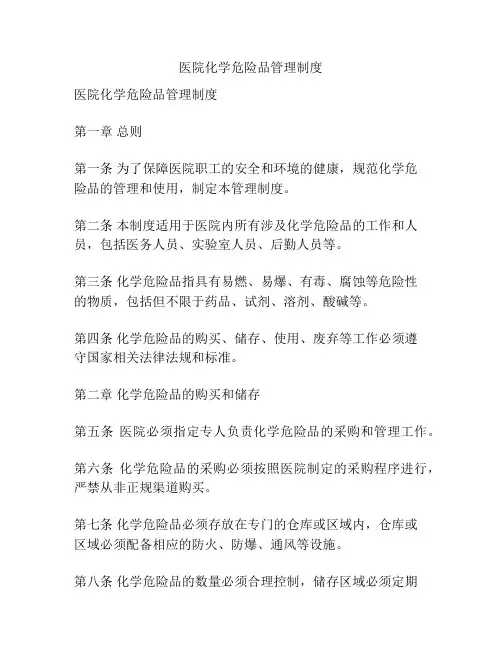 医院化学危险品管理制度

医院化学危险品管理制度

第一章 总则

第一条 为了保障医院职工的安全和环境的健康，规范化学危险品的管理和使用，制定本管理制度。

第二条 本制度适用于医院内所有涉及化学危险品的工作和人员，包括医务人员、实验室人员、后勤人员等。

第三条 化学危险品指具有易燃、易爆、有毒、腐蚀等危险性的物质，包括但不限于药品、试剂、溶剂、酸碱等。

第四条 化学危险品的购买、储存、使用、废弃等工作必须遵守国家相关法律法规和标准。

第二章 化学危险品的购买和储存

第五条 医院必须指定专人负责化学危险品的采购和管理工作。

第六条 化学危险品的采购必须按照医院制定的采购程序进行，严禁从非正规渠道购买。

第七条 化学危险品必须存放在专门的仓库或区域内，仓库或区域必须配备相应的防火、防爆、通风等设施。

第八条 化学危险品的数量必须合理控制，储存区域必须定期